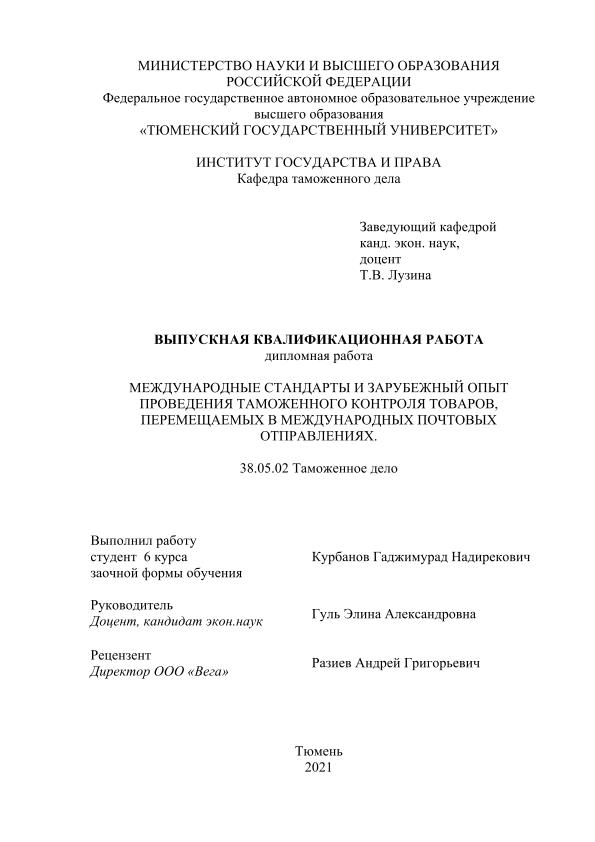 МИНИСТЕРСТВО НАУКИ И ВЫСШЕГО ОБРАЗОВАНИЯ РОССИЙСКОЙ ФЕДЕРАЦИИ
Федеральное государственное автономное образовательное учреждение высшего образования
«ТЮМЕНСКИЙ ГОСУДАРСТВЕННЫЙ УНИВЕРСИТЕТ»

ИНСТИТУТ ГОСУДАРСТВА И ПРАВА
Кафедра таможенного дела

Заведующий кафедрой
канд. экон. наук,
доцент
Т.В. Лузина

ВЫПУСКНАЯ КВАЛИФИКАЦИОННАЯ РАБОТА
дипломная работа

МЕЖДУНАРОДНЫЕ СТАНДАРТЫ И ЗАРУБЕЖНЫЙ ОПЫТ ПРОВЕДЕНИЯ ТАМОЖЕННОГО КОНТРОЛЯ ТОВАРОВ, ПЕРЕМЕЩАЕМЫХ В МЕЖДУНАРОДНЫХ ПОЧТОВЫХ ОТПРАВЛЕНИЯХ.

38.05.02 Таможенное дело

Выполнил работу
студент 6 курса
заочной формы обучения
Курбанов Гаджимурад Надирекович

Руководитель
Доцент, кандидат экон.наук
Гуль Элина Александровна

Рецензент
Директор ООО «Вега»
Разиев Андрей Григорьевич

Тюмень
2021